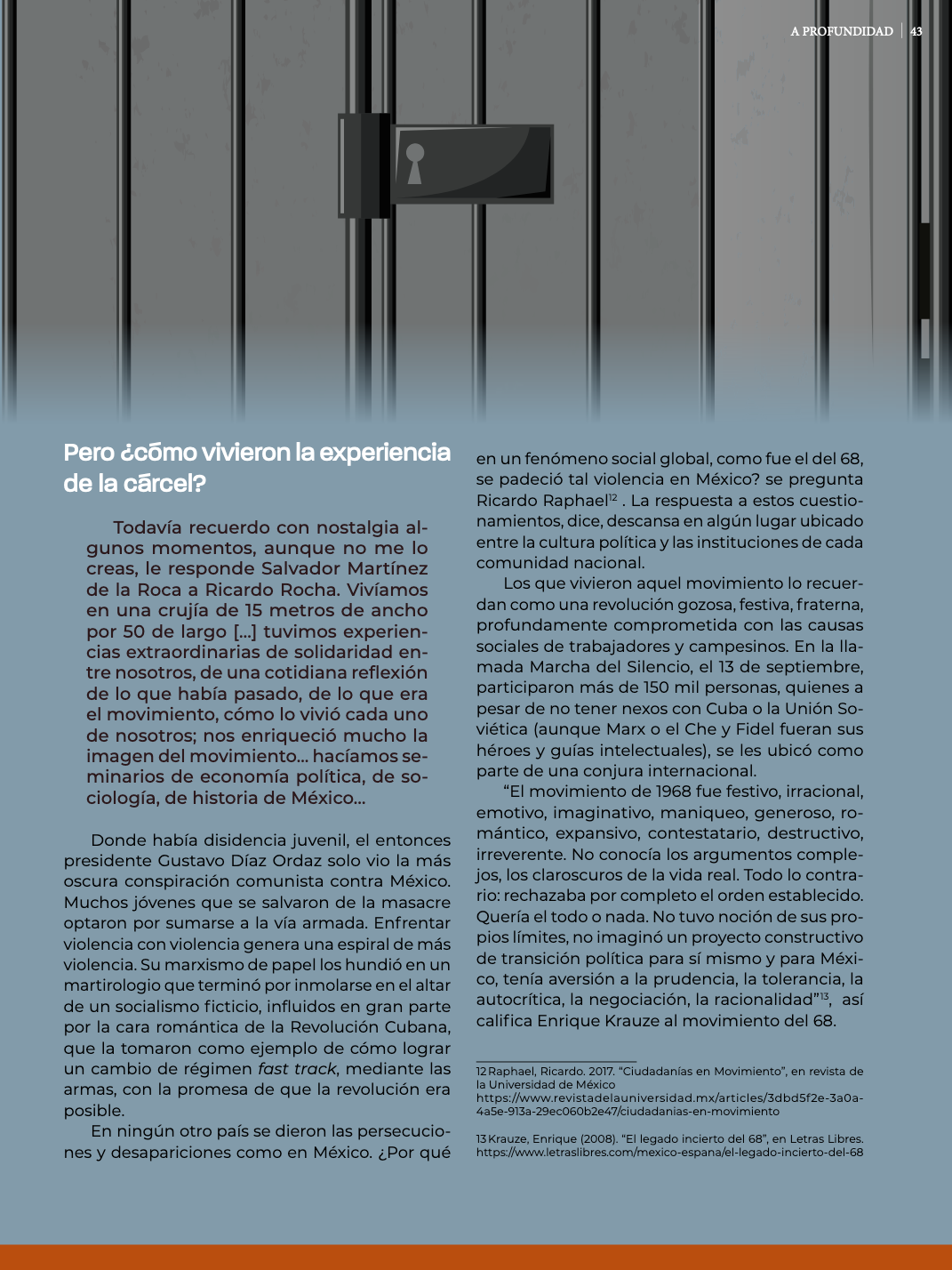 A PROFUNDIDAD | 43

Pero ¿cómo vivieron la experiencia de la cárcel?

Todavía recuerdo con nostalgia algunos momentos, aunque no me lo creas, le responde Salvador Martínez de la Roca a Ricardo Rocha. Vivíamos en una crujía de 15 metros de ancho por 50 de largo [...] tuvimos experiencias extraordinarias de solidaridad entre nosotros, de una cotidiana reflexión de lo que había pasado, de lo que era el movimiento, cómo lo vivió cada uno de nosotros; nos enriqueció mucho la imagen del movimiento... hacíamos seminarios de economía política, de sociología, de historia de México...

Donde había disidencia juvenil, el entonces presidente Gustavo Díaz Ordaz solo vio la más oscura conspiración comunista contra México. Muchos jóvenes que se salvaron de la masacre optaron por sumarse a la vía armada. Enfrentar violencia con violencia genera una espiral de más violencia. Su marxismo de papel los hundió en un martirologio que terminó por inmolarse en el altar de un socialismo ficticio, influidos en gran parte por la cara romántica de la Revolución Cubana, que la tomaron como ejemplo de cómo lograr un cambio de régimen fast track, mediante las armas, con la promesa de que la revolución era posible.

En ningún otro país se dieron las persecuciones y desapariciones como en México. ¿Por qué en un fenómeno social global, como fue el del 68, se padeció tal violencia en México? se pregunta Ricardo Raphael$^{12}$ . La respuesta a estos cuestionamientos, dice, descansa en algún lugar ubicado entre la cultura política y las instituciones de cada comunidad nacional.

Los que vivieron aquel movimiento lo recuerdan como una revolución gozosa, festiva, fraterna, profundamente comprometida con las causas sociales de trabajadores y campesinos. En la llamada Marcha del Silencio, el 13 de septiembre, participaron más de 150 mil personas, quienes a pesar de no tener nexos con Cuba o la Unión Soviética (aunque Marx o el Che y Fidel fueran sus héroes y guías intelectuales), se les ubicó como parte de una conjura internacional.

“El movimiento de 1968 fue festivo, irracional, emotivo, imaginativo, maniqueo, generoso, romántico, expansivo, contestatario, destructivo, irreverente. No conocía los argumentos complejos, los claroscuros de la vida real. Todo lo contrario: rechazaba por completo el orden establecido. Quería el todo o nada. No tuvo noción de sus propios límites, no imaginó un proyecto constructivo de transición política para sí mismo y para México, tenía aversión a la prudencia, la tolerancia, la autocrítica, la negociación, la racionalidad”$^{13}$, así califica Enrique Krauze al movimiento del 68.

12 Raphael, Ricardo. 2017. “Ciudadanías en Movimiento”, en revista de la Universidad de México https://www.revistadelauniversidad.mx/articles/3dbd5f2e-3a0a-4a5e-913a-29ec060b2e47/ciudadanias-en-movimiento

13 Krauze, Enrique (2008). “El legado incierto del 68”, en Letras Libres. https://www.letraslibres.com/mexico-espana/el-legado-incierto-del-68